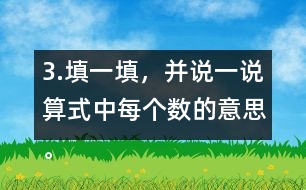 3.填一填，并说一说算式中每个数的意思。